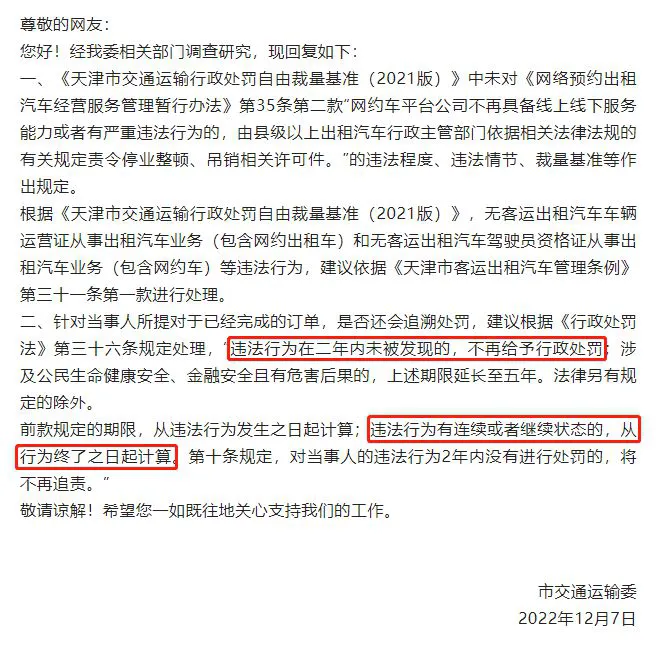 尊敬的网友：
您好！经我委相关部门调查研究，现回复如下：
一、《天津市交通运输行政处罚自由裁量基准（2021版）》中未对《网络预约出租汽车经营服务管理暂行办法》第35条第二款"网约车平台公司不再具备线上线下服务能力或者有严重违法行为的，由县级以上出租汽车行政主管部门依据相关法律法规的有关规定责令停业整顿、吊销相关许可件。"的违法程度、违法情节、裁量基准等作出规定。
根据《天津市交通运输行政处罚自由裁量基准（2021版）》，无客运出租汽车车辆运营证从事出租汽车业务（包含网约出租车）和无客运出租汽车驾驶员资格证从事出租汽车业务（包含网约车）等违法行为，建议依据《天津市客运出租汽车管理条例》第三十一条第一款进行处理。
二、针对当事人所提对于已经完成的订单，是否还会追溯处罚，建议根据《行政处罚法》第三十六条规定处理，"违法行为在二年内未被发现的，不再给予行政处罚；涉及公民生命健康安全、金融安全且有危害后果的，上述期限延长至五年。法律另有规定的除外。
前款规定的期限，从违法行为发生之日起计算；违法行为有连续或者继续状态的，从行为终了之日起计算。第十条规定，对当事人的违法行为2年内没有进行处罚的，将不再追责。"
敬请谅解！希望您一如既往地关心支持我们的工作。

市交通运输委
2022年12月7日